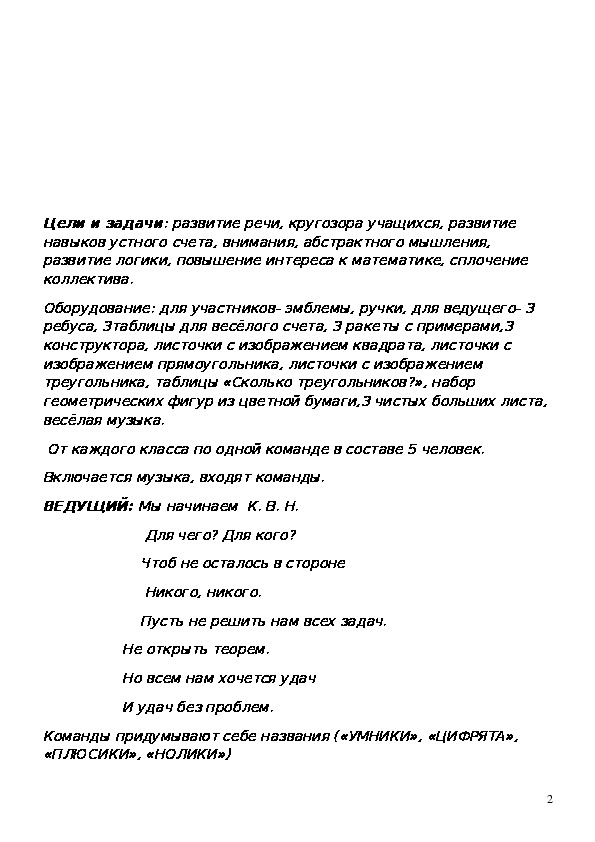 Цели и задачи: развитие речи, кругозора учащихся, развитие навыков устного счета, внимания, абстрактного мышления, развитие логики, повышение интереса к математике, сплочение коллектива.

Оборудование: для участников- эмблемы, ручки, для ведущего- 3 ребуса, 3таблицы для весёлого счета, 3 ракеты с примерами,3 конструктора, листочки с изображением квадрата, листочки с изображением прямоугольника, листочки с изображением треугольника, таблицы «Сколько треугольников?», набор геометрических фигур из цветной бумаги,3 чистых больших листа, весёлая музыка.

От каждого класса по одной команде в составе 5 человек.

Включается музыка, входят команды.

ВЕДУЩИЙ: Мы начинаем К. В. Н.

Для чего? Для кого?

Чтоб не осталось в стороне

Никого, никого.

Пусть не решить нам всех задач.

Не открыть теорем.

Но всем нам хочется удач

И удач без проблем.

Команды придумывают себе названия («УМНИКИ», «ЦИФРЯТА», «ПЛЮСИКИ», «НОЛИКИ»)

2